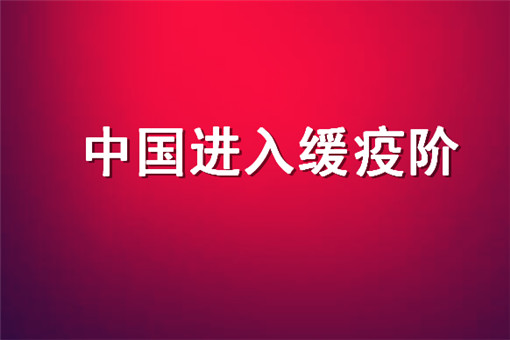 中国进入缓疫阶